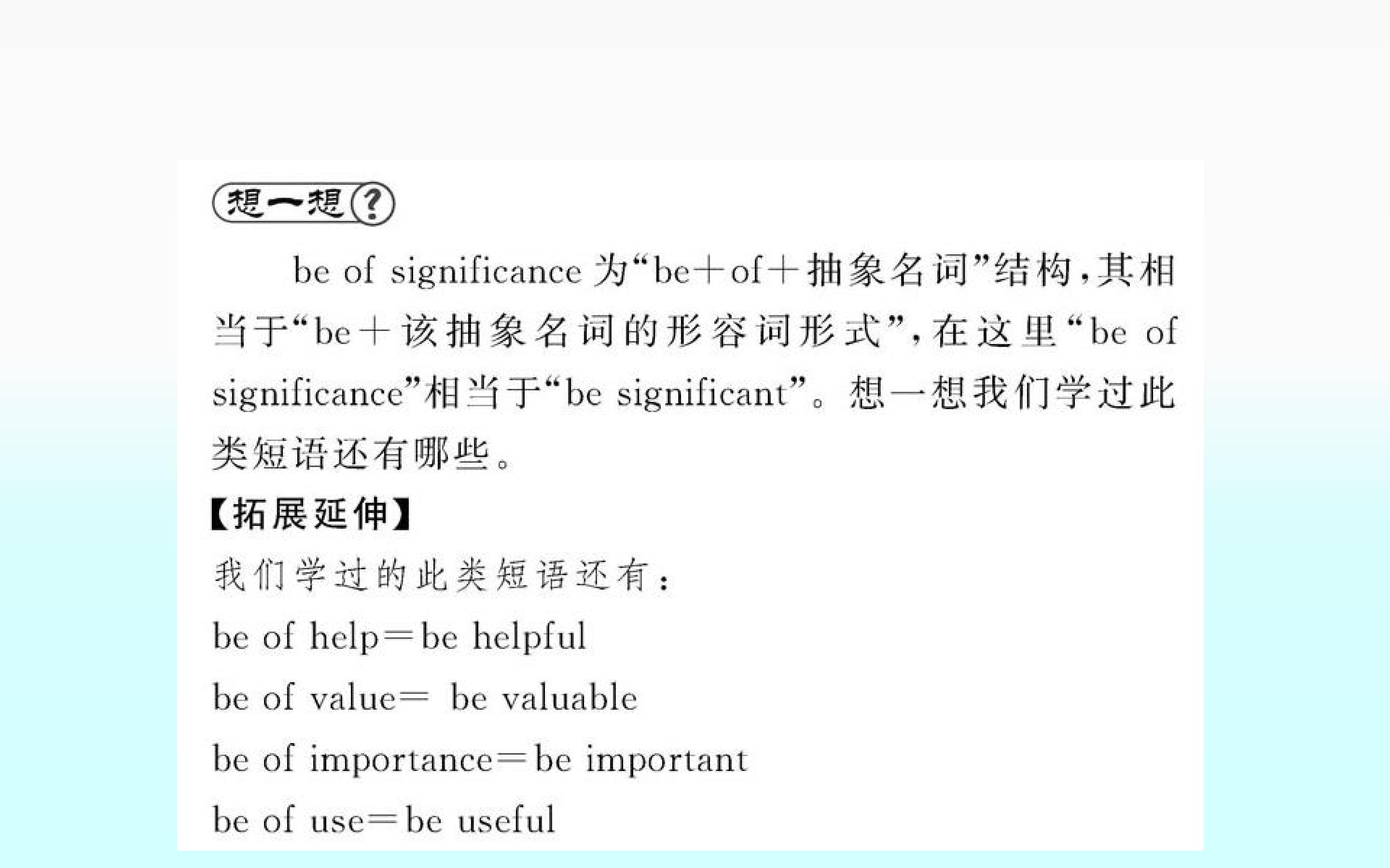 想一想?

be of significance为“be+of+抽象名词”结构，其相当于“be+该抽象名词的形容词形式”，在这里“be of significance”相当于“be significant”。想一想我们学过此类短语还有哪些。

【拓展延伸】

我们学过的此类短语还有：

be of help=be helpful

be of value= be valuable

be of importance=be important

be of use=be useful